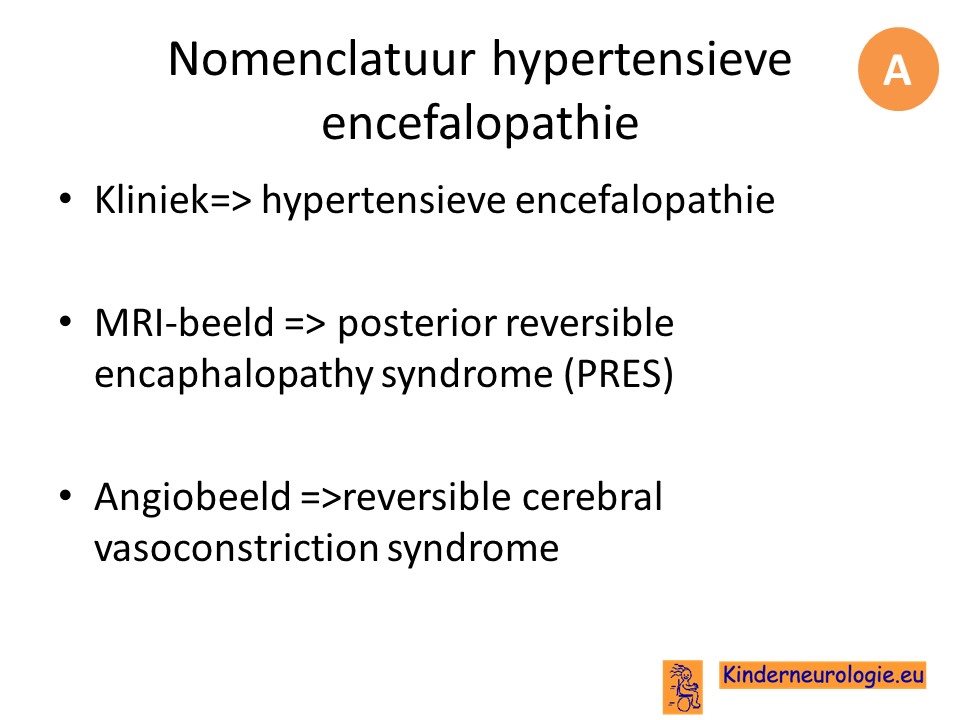 Nomenclatuur hypertensieve encefalopathie

A

• Kliniek=> hypertensieve encefalopathie

• MRI-beeld => posterior reversible encaphalopathy syndrome (PRES)

• Angiobeeld =>reversible cerebral vasoconstriction syndrome

Kinderneurologie.eu